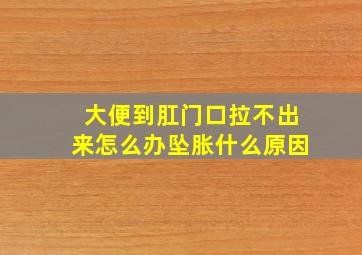 大便到肛门口拉不出来怎么办坠胀什么原因